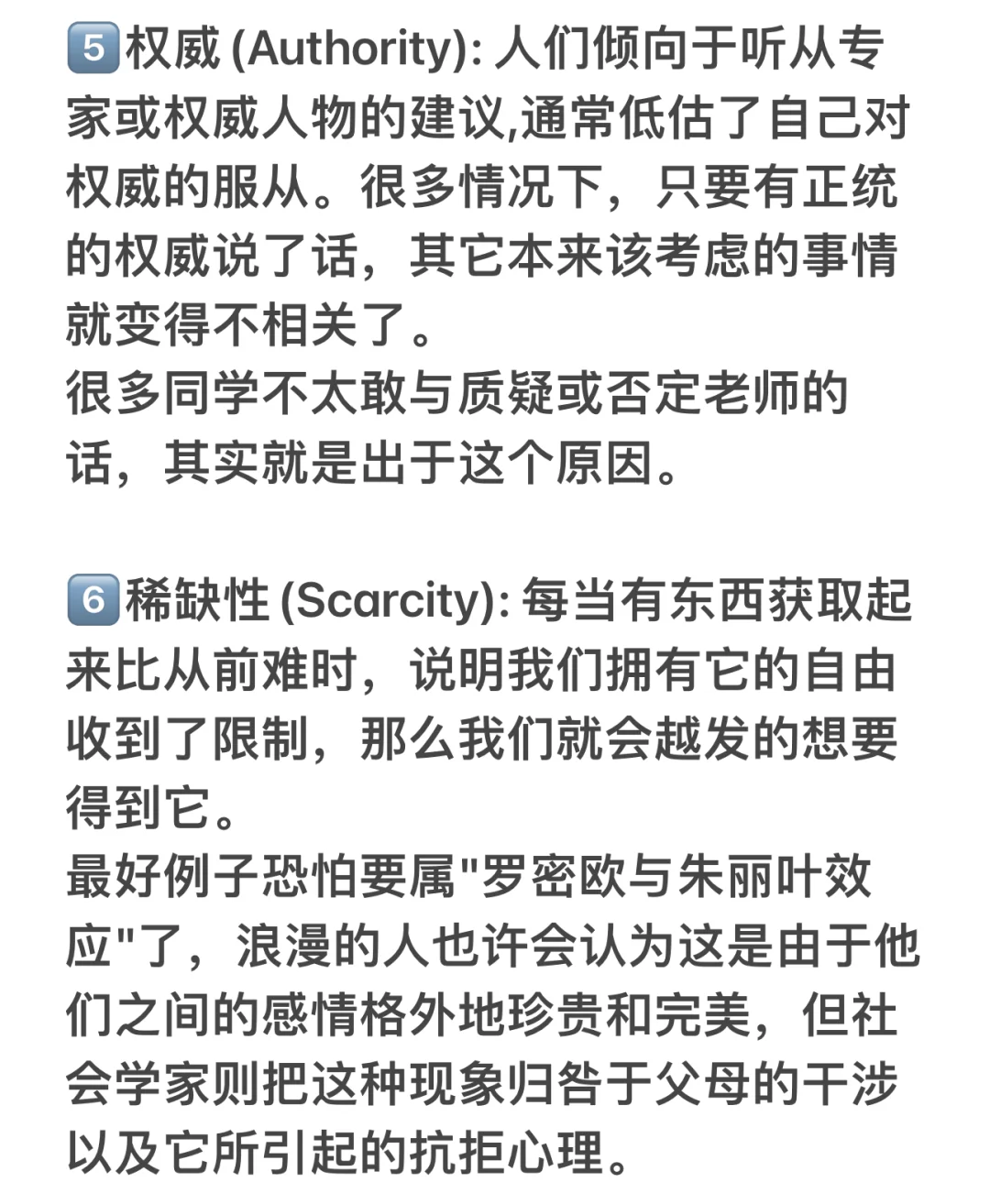 5️⃣权威 (Authority): 人们倾向于听从专家或权威人物的建议,通常低估了自己对权威的服从。很多情况下，只要有正统的权威说了话，其它本来该考虑的事情就变得不相关了。
很多同学不太敢与质疑或否定老师的话，其实就是出于这个原因。

6️⃣稀缺性 (Scarcity): 每当有东西获取起来比从前难时，说明我们拥有它的自由收到了限制，那么我们就会越发的想要得到它。
最好例子恐怕要属"罗密欧与朱丽叶效应"了，浪漫的人也许会认为这是由于他们之间的感情格外地珍贵和完美，但社会学家则把这种现象归咎于父母的干涉以及它所引起的抗拒心理。